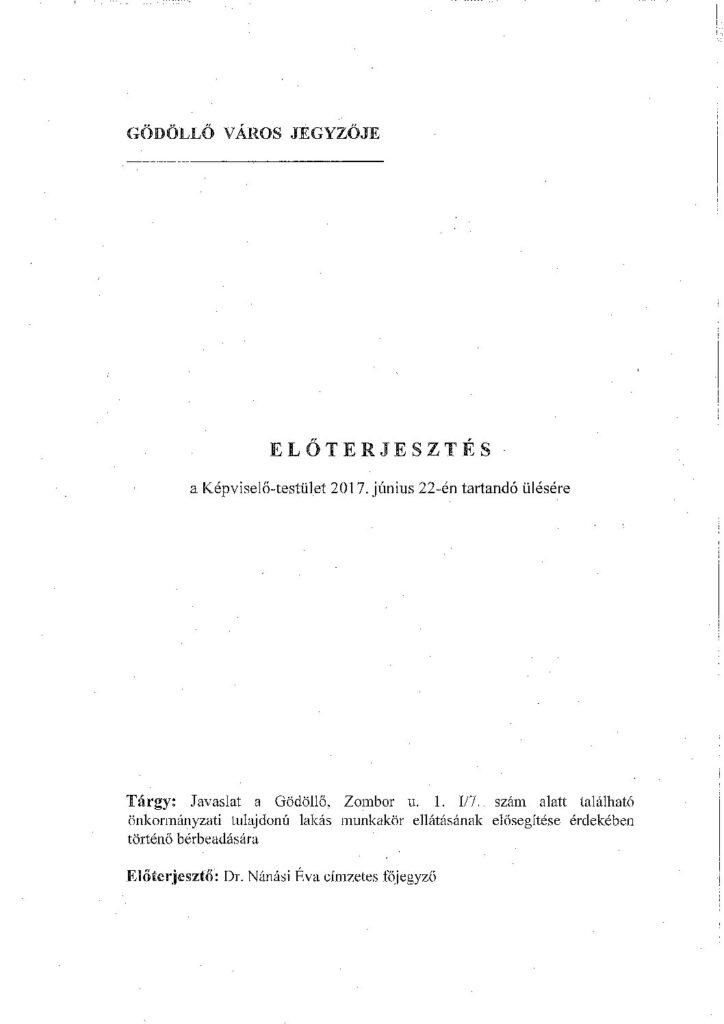 GÖDÖLLŐ VÁROS JEGYZŐJE

ELŐTERJESZTÉS

a Képviselő-testület 2017. június 22-én tartandó ülésére

Tárgy: Javaslat a Gödöllő, Zombor u. 1. I/7. szám alatt található önkormányzati tulajdonú lakás munkakör ellátásának elősegítése érdekében történő bérbeadására

Előterjesztő: Dr. Nánási Éva címzetes főjegyző